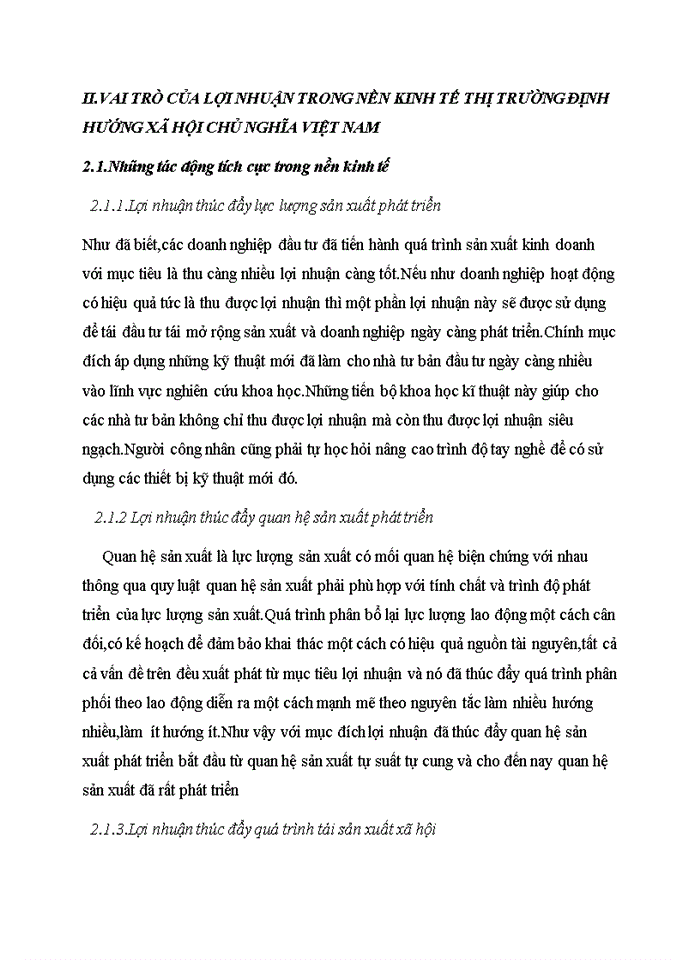 II.VAI TRÒ CỦA LỢI NHUẬN TRONG NỀN KINH TẾ THỊ TRƯỜNG ĐỊNH HƯỚNG XÃ HỘI CHỦ NGHĨA VIỆT NAM

2.1.Những tác động tích cực trong nền kinh tế

2.1.1.Lợi nhuận thúc đẩy lực lượng sản xuất phát triển

Như đã biết,các doanh nghiệp đầu tư đã tiến hành quá trình sản xuất kinh doanh với mục tiêu là thu càng nhiều lợi nhuận càng tốt.Nếu như doanh nghiệp hoạt động có hiệu quả tức là thu được lợi nhuận thì một phần lợi nhuận này sẽ được sử dụng để tái đầu tư tái mở rộng sản xuất và doanh nghiệp ngày càng phát triển.Chính mục đích áp dụng những kỹ thuật mới đã làm cho nhà tư bản đầu tư ngày càng nhiều vào lĩnh vực nghiên cứu khoa học.Những tiến bộ khoa học kĩ thuật này giúp cho các nhà tư bản không chỉ thu được lợi nhuận mà còn thu được lợi nhuận siêu ngạch.Người công nhân cũng phải tự học hỏi nâng cao trình độ tay nghề để có sử dụng các thiết bị kỹ thuật mới đó.

2.1.2 Lợi nhuận thúc đẩy quan hệ sản xuất phát triển

Quan hệ sản xuất là lực lượng sản xuất có mối quan hệ biện chứng với nhau thông qua quy luật quan hệ sản xuất phải phù hợp với tính chất và trình độ phát triển của lực lượng sản xuất.Quá trình phân bổ lại lực lượng lao động một cách cân đối,có kế hoạch để đảm bảo khai thác một cách có hiệu quả nguồn tài nguyên,tất cả cả vấn đề trên đều xuất phát từ mục tiêu lợi nhuận và nó đã thúc đẩy quá trình phân phối theo lao động diễn ra một cách mạnh mẽ theo nguyên tắc làm nhiều hướng nhiều,làm ít hướng ít.Như vậy với mục đích lợi nhuận đã thúc đẩy quan hệ sản xuất phát triển bắt đầu từ quan hệ sản xuất tự suất tự cung và cho đến nay quan hệ sản xuất đã rất phát triển

2.1.3.Lợi nhuận thúc đẩy quá trình tái sản xuất xã hội